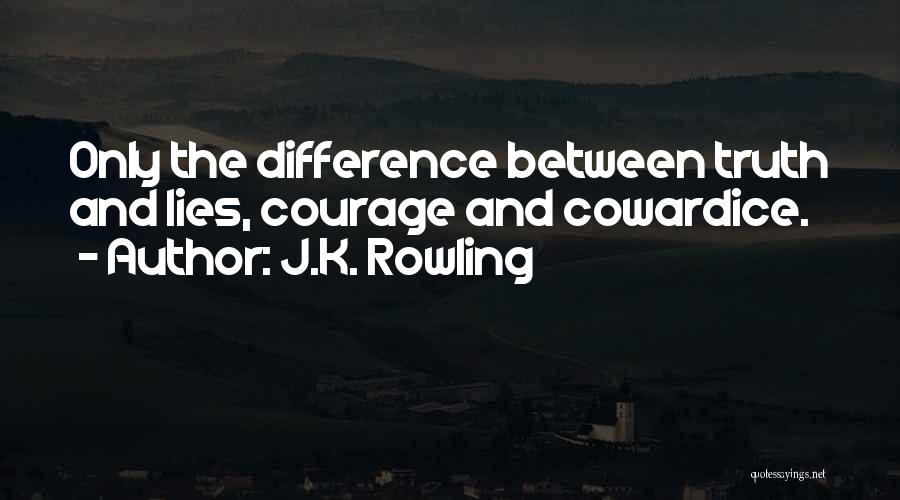 Only the difference between truth and lies, courage and cowardice.
- Author: J.K. Rowling

quotessayings.net